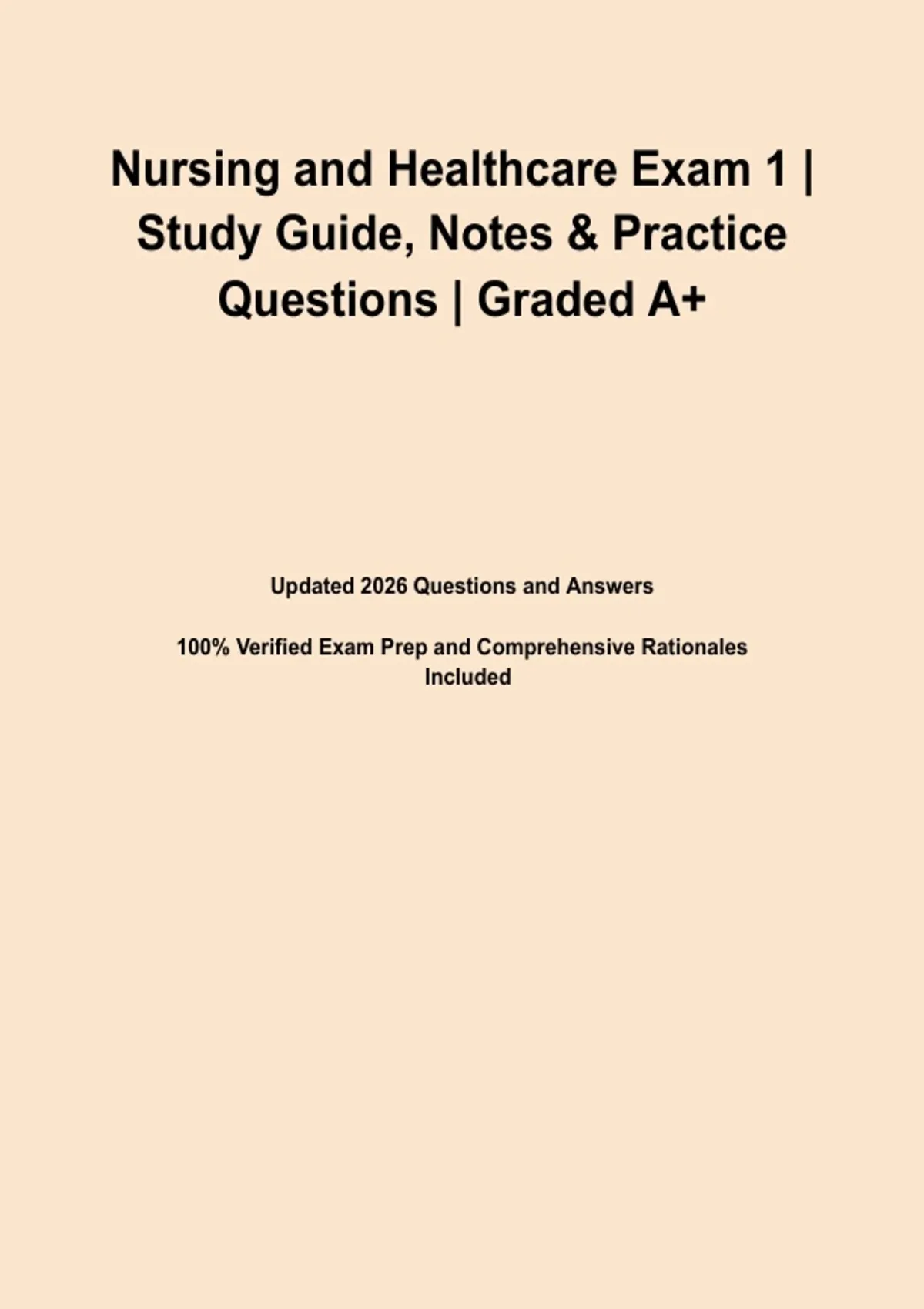 Nursing and Healthcare Exam 1 | Study Guide, Notes & Practice Questions | Graded A+

Updated 2026 Questions and Answers

100% Verified Exam Prep and Comprehensive Rationales Included